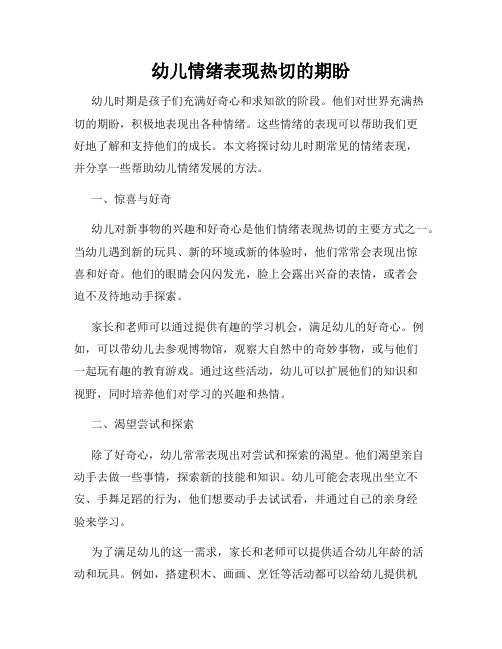 幼儿情绪表现热切的期盼

幼儿时期是孩子们充满好奇心和求知欲的阶段。他们对世界充满热切的期盼，积极地表现出各种情绪。这些情绪的表现可以帮助我们更好地了解和支持他们的成长。本文将探讨幼儿时期常见的情绪表现，并分享一些帮助幼儿情绪发展的方法。

一、惊喜与好奇

幼儿对新事物的兴趣和好奇心是他们情绪表现热切的主要方式之一。当幼儿遇到新的玩具、新的环境或新的体验时，他们常常会表现出惊喜和好奇。他们的眼睛会闪闪发光，脸上会露出兴奋的表情，或者会迫不及待地动手探索。

家长和老师可以通过提供有趣的学习机会，满足幼儿的好奇心。例如，可以带幼儿去参观博物馆，观察大自然中的奇妙事物，或与他们一起玩有趣的教育游戏。通过这些活动，幼儿可以扩展他们的知识和视野，同时培养他们对学习的兴趣和热情。

二、渴望尝试和探索

除了好奇心，幼儿常常表现出对尝试和探索的渴望。他们渴望亲自动手去做一些事情，探索新的技能和知识。幼儿可能会表现出坐立不安、手舞足蹈的行为，他们想要动手去试试看，并通过自己的亲身经验来学习。

为了满足幼儿的这一需求，家长和老师可以提供适合幼儿年龄的活动和玩具。例如，搭建积木、画画、烹饪等活动都可以给幼儿提供机